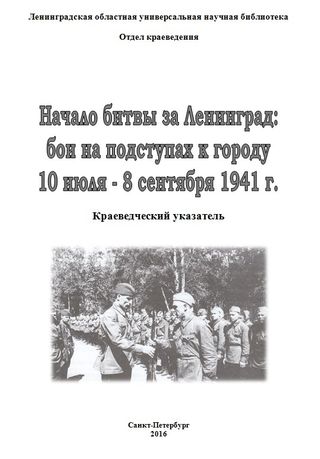 Ленинградская областная универсальная научная библиотека

Отдел краеведения

Начало битвы за Ленинград: бои на подступах к городу 10 июля - 8 сентября 1941 г.

Краеведческий указатель

Санкт-Петербург
2016